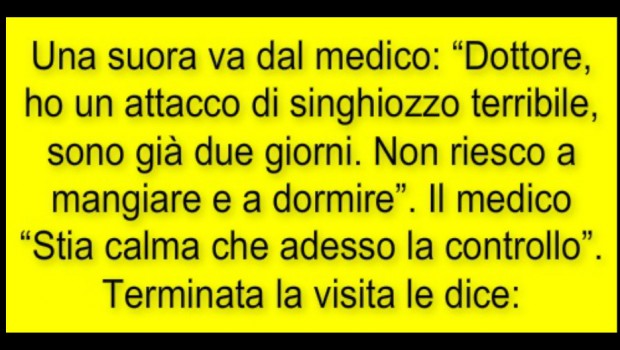 Una suora va dal medico: “Dottore, ho un attacco di singhiozzo terribile, sono già due giorni. Non riesco a mangiare e a dormire”. Il medico “Stia calma che adesso la controllo”. Terminata la visita le dice: